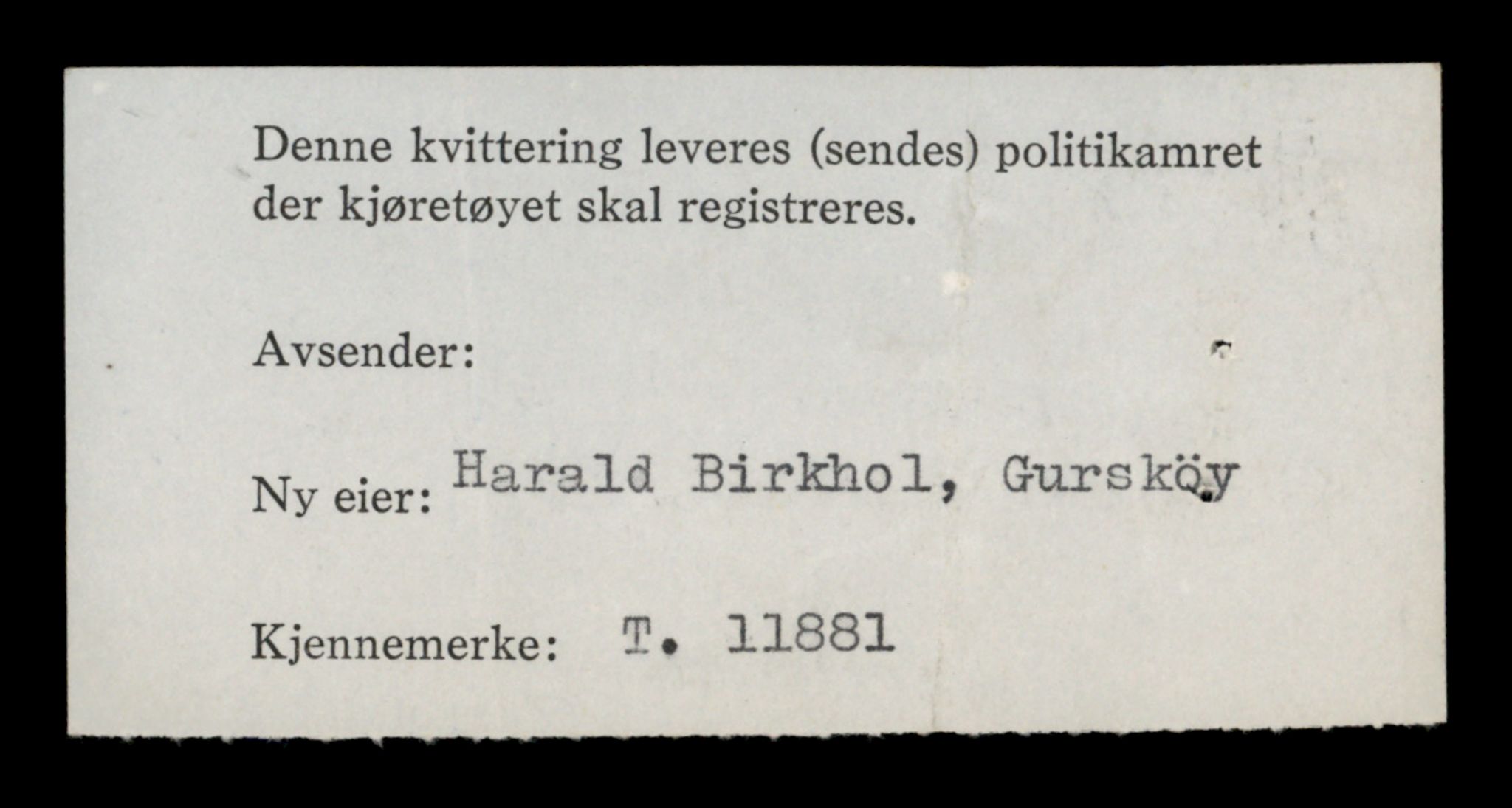 Denne kvittering leveres (sendes) politikamret der kjøretøyet skal registreres.

Avsender:

Ny eier: Harald Birkhol, Gursköy

Kjennemerke: T. 11881